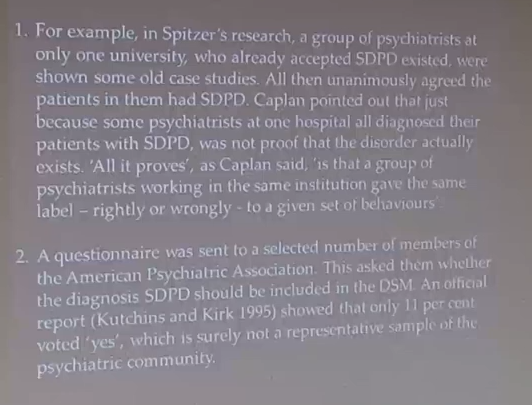 1. For example, in Spitzer's research, a group of psychiatrists at only one university, who already accepted SDPD existed, were shown some old case studies. All then unanimously agreed the patients in them had SDPD. Caplan pointed out that just because some psychiatrists at one hospital all diagnosed their patients with SDPD, was not proof that the disorder actually exists. 'All it proves', as Caplan said, 'is that a group of psychiatrists working in the same institution gave the same label – rightly or wrongly - to a given set of behaviours'.

2. A questionnaire was sent to a selected number of members of the American Psychiatric Association. This asked them whether the diagnosis SDPD should be included in the DSM. An official report (Kutchins and Kirk 1995) showed that only 11 per cent voted 'yes', which is surely not a representative sample of the psychiatric community.